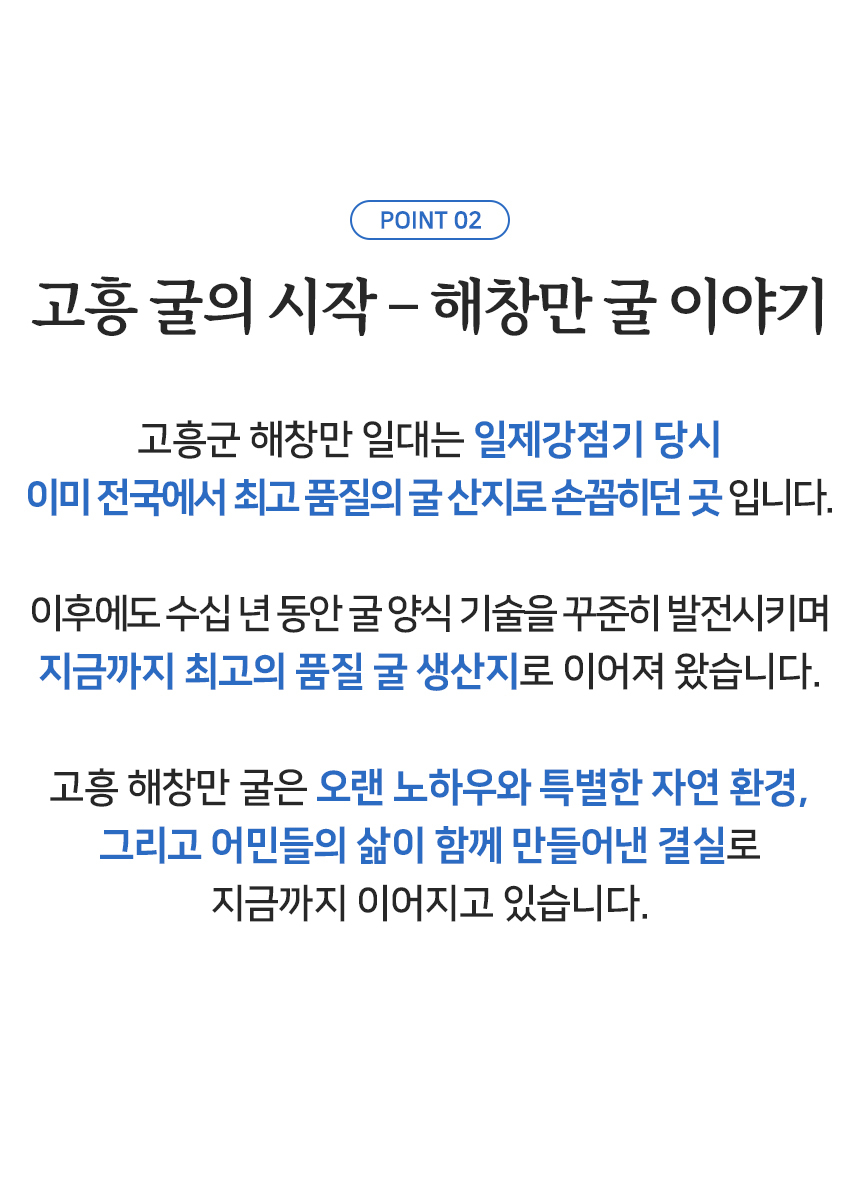 POINT 02

고흥 굴의 시작 – 해창만 굴 이야기

고흥군 해창만 일대는 일제강점기 당시 이미 전국에서 최고 품질의 굴 산지로 손꼽히던 곳 입니다.

이후에도 수십 년 동안 굴 양식 기술을 꾸준히 발전시키며 지금까지 최고의 품질 굴 생산지로 이어져 왔습니다.

고흥 해창만 굴은 오랜 노하우와 특별한 자연 환경, 그리고 어민들의 삶이 함께 만들어낸 결실로 지금까지 이어지고 있습니다.